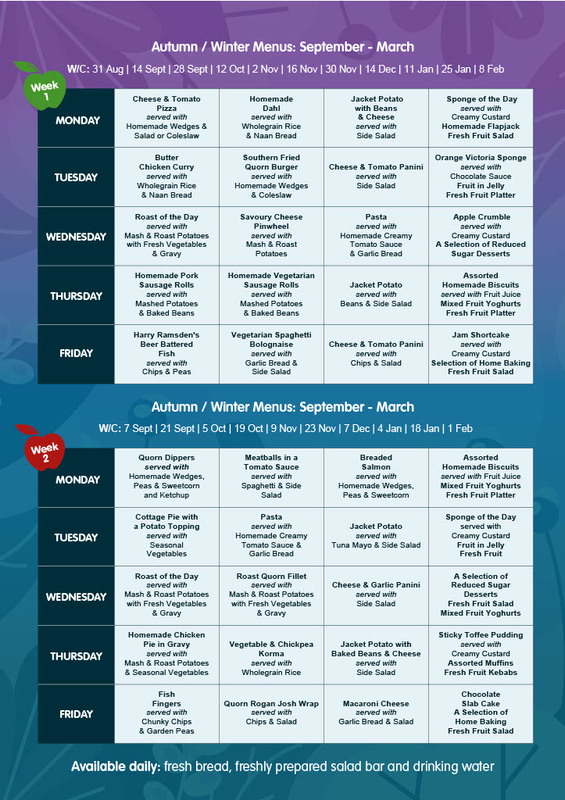 Autumn / Winter Menus: September - March

W/C: 31 Aug | 14 Sept | 28 Sept | 12 Oct | 2 Nov | 16 Nov | 30 Nov | 14 Dec | 11 Jan | 25 Jan | 8 Feb

Week 1

| MONDAY | Cheese & Tomato Pizza served with Homemade Wedges & Salad or Coleslaw | Homemade Dahl served with Wholegrain Rice & Naan Bread | Jacket Potato with Beans & Cheese served with Side Salad | Sponge of the Day served with Creamy Custard Homemade Flapjack Fresh Fruit Salad |
|---|---|---|---|---|
| TUESDAY | Butter Chicken Curry served with Wholegrain Rice & Naan Bread | Southern Fried Quorn Burger served with Homemade Wedges & Coleslaw | Cheese & Tomato Panini served with Side Salad | Orange Victoria Sponge served with Chocolate Sauce Fruit in Jelly Fresh Fruit Platter |
| WEDNESDAY | Roast of the Day served with Mash & Roast Potatoes with Fresh Vegetables & Gravy | Savoury Cheese Pinwheel served with Mash & Roast Potatoes | Pasta served with Homemade Creamy Tomato Sauce & Garlic Bread | Apple Crumble served with Creamy Custard A Selection of Reduced Sugar Desserts |
| THURSDAY | Homemade Pork Sausage Rolls served with Mashed Potatoes & Baked Beans | Homemade Vegetarian Sausage Rolls served with Mashed Potatoes & Baked Beans | Jacket Potato served with Beans & Side Salad | Assorted Homemade Biscuits served with Fruit Juice Mixed Fruit Yoghurts Fresh Fruit Platter |
| FRIDAY | Harry Ramsden's Beer Battered Fish served with Chips & Peas | Vegetarian Spaghetti Bolognaise served with Garlic Bread & Side Salad | Cheese & Tomato Panini served with Chips & Salad | Jam Shortcake served with Creamy Custard Selection of Home Baking Fresh Fruit Salad |

Autumn / Winter Menus: September - March

W/C: 7 Sept | 21 Sept | 5 Oct | 19 Oct | 9 Nov | 23 Nov | 7 Dec | 4 Jan | 18 Jan | 1 Feb

Week 2

| MONDAY | Quorn Dippers served with Homemade Wedges, Peas & Sweetcorn and Ketchup | Meatballs in a Tomato Sauce served with Spaghetti & Side Salad | Breaded Salmon served with Homemade Wedges, Peas & Sweetcorn | Assorted Homemade Biscuits served with Fruit Juice Mixed Fruit Yoghurts Fresh Fruit Platter |
|---|---|---|---|---|
| TUESDAY | Cottage Pie with a Potato Topping served with Seasonal Vegetables | Pasta served with Homemade Creamy Tomato Sauce & Garlic Bread | Jacket Potato served with Tuna Mayo & Side Salad | Sponge of the Day served with Creamy Custard Fruit in Jelly Fresh Fruit |
| WEDNESDAY | Roast of the Day served with Mash & Roast Potatoes with Fresh Vegetables & Gravy | Roast Quorn Fillet served with Mash & Roast Potatoes with Fresh Vegetables & Gravy | Cheese & Garlic Panini served with Side Salad | A Selection of Reduced Sugar Desserts Fresh Fruit Salad Mixed Fruit Yoghurts |
| THURSDAY | Homemade Chicken Pie in Gravy served with Mash & Roast Potatoes & Seasonal Vegetables | Vegetable & Chickpea Korma served with Wholegrain Rice | Jacket Potato with Baked Beans & Cheese served with Side Salad | Sticky Toffee Pudding served with Creamy Custard Assorted Muffins Fresh Fruit Kebabs |
| FRIDAY | Fish Fingers served with Chunky Chips & Garden Peas | Quorn Rogan Josh Wrap served with Chips & Salad | Macaroni Cheese served with Garlic Bread & Salad | Chocolate Slab Cake A Selection of Home Baking Fresh Fruit Salad |

Available daily: fresh bread, freshly prepared salad bar and drinking water